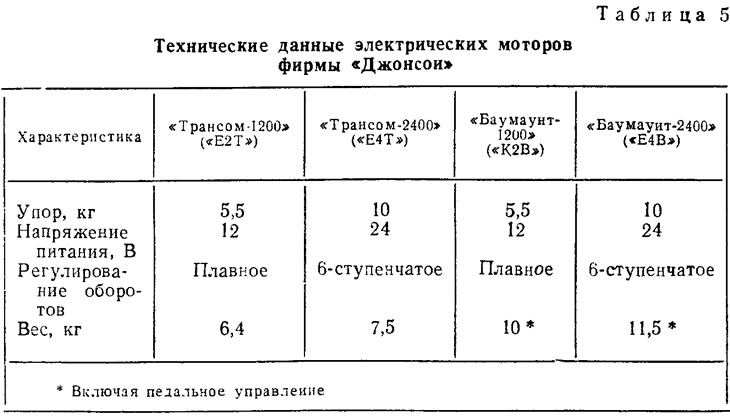 Таблица 5

Технические данные электрических моторов фирмы «Джонсон»

| Характеристика | «Трансом-1200» («Е2Т») | «Трансом-2400» («Е4Т») | «Баумаунт-1200» («К2В») | «Баумаунт-2400» («Е4В») |
|---|---|---|---|---|
| Упор, кг | 5,5 | 10 | 5,5 | 10 |
| Напряжение питания, В | 12 | 24 | 12 | 24 |
| Регулирование оборотов | Плавное | 6-ступенчатое | Плавное | 6-ступенчатое |
| Вес, кг | 6,4 | 7,5 | 10 * | 11,5 * |

* Включая педальное управление